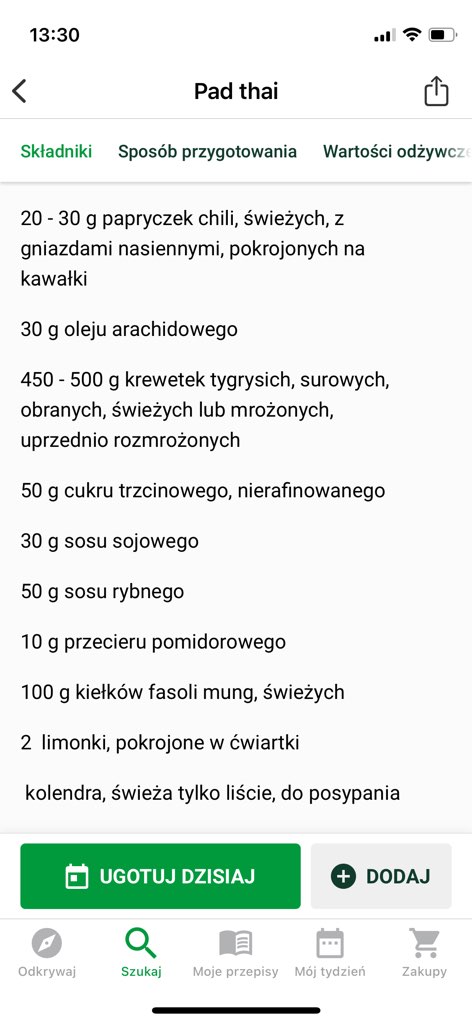 13:30

Pad thai

Składniki Sposób przygotowania Wartości odżywcze

20 - 30 g papryczek chili, świeżych, z gniazdami nasiennymi, pokrojonych na kawałki

30 g oleju arachidowego

450 - 500 g krewetek tygrysich, surowych, obranych, świeżych lub mrożonych, uprzednio rozmrożonych

50 g cukru trzcinowego, nierafinowanego

30 g sosu sojowego

50 g sosu rybnego

10 g przecieru pomidorowego

100 g kiełków fasoli mung, świeżych

2 limonki, pokrojone w ćwiartki

kolendra, świeża tylko liście, do posypania

UGOTUJ DZISIAJ

DODAJ

Odkrywaj Szukaj Moje przepisy Mój tydzień Zakupy